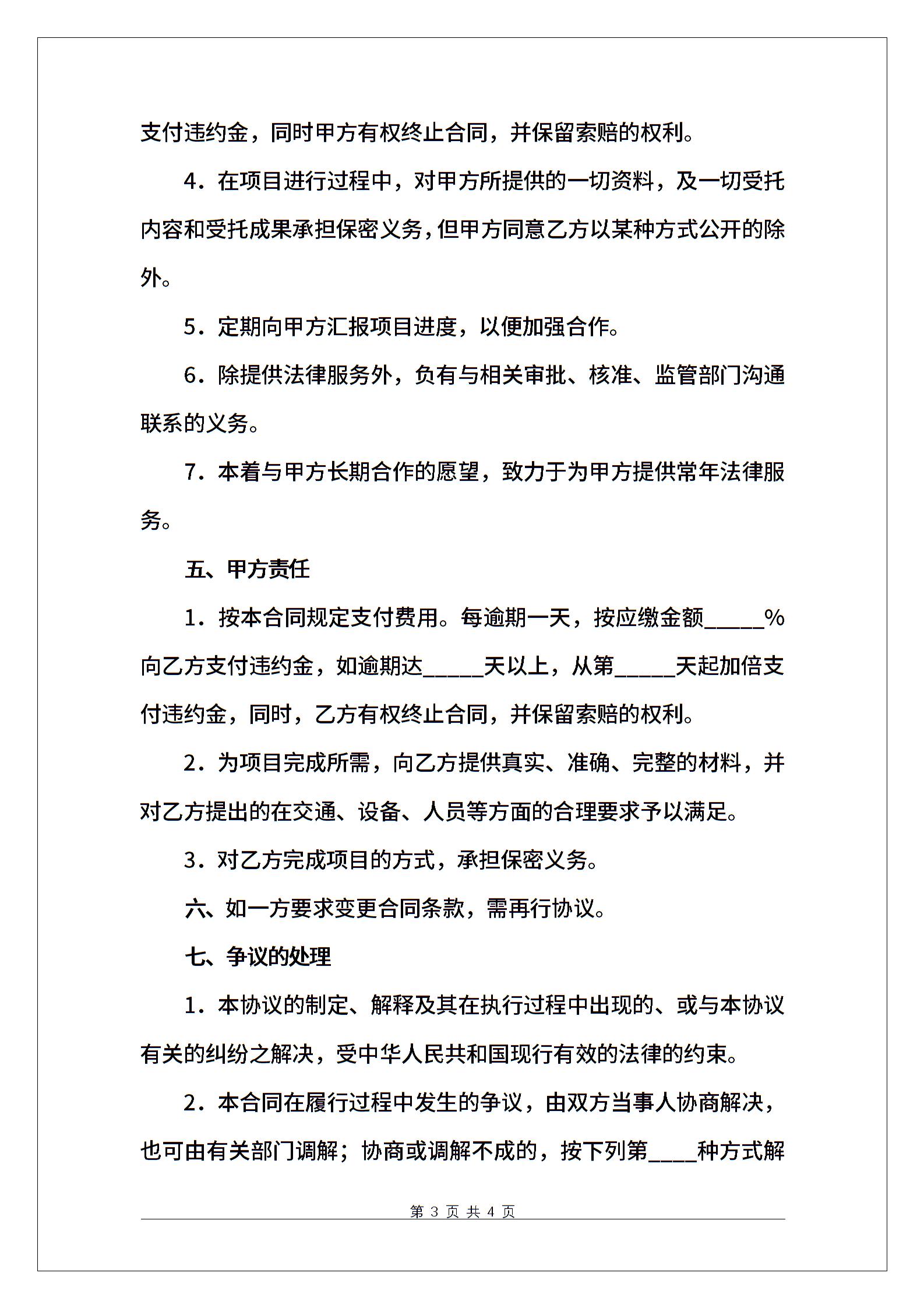 支付违约金，同时甲方有权终止合同，并保留索赔的权利。

4．在项目进行过程中，对甲方所提供的一切资料，及一切受托内容和受托成果承担保密义务，但甲方同意乙方以某种方式公开的除外。

5．定期向甲方汇报项目进度，以便加强合作。

6．除提供法律服务外，负有与相关审批、核准、监管部门沟通联系的义务。

7．本着与甲方长期合作的愿望，致力于为甲方提供常年法律服务。

五、甲方责任

1．按本合同规定支付费用。每逾期一天，按应缴金额_____%向乙方支付违约金，如逾期达_____天以上，从第_____天起加倍支付违约金，同时，乙方有权终止合同，并保留索赔的权利。

2．为项目完成所需，向乙方提供真实、准确、完整的材料，并对乙方提出的在交通、设备、人员等方面的合理要求予以满足。

3．对乙方完成项目的方式，承担保密义务。

六、如一方要求变更合同条款，需再行协议。

七、争议的处理

1．本协议的制定、解释及其在执行过程中出现的、或与本协议有关的纠纷之解决，受中华人民共和国现行有效的法律的约束。

2．本合同在履行过程中发生的争议，由双方当事人协商解决，也可由有关部门调解；协商或调解不成的，按下列第____种方式解

第 3 页 共 4 页